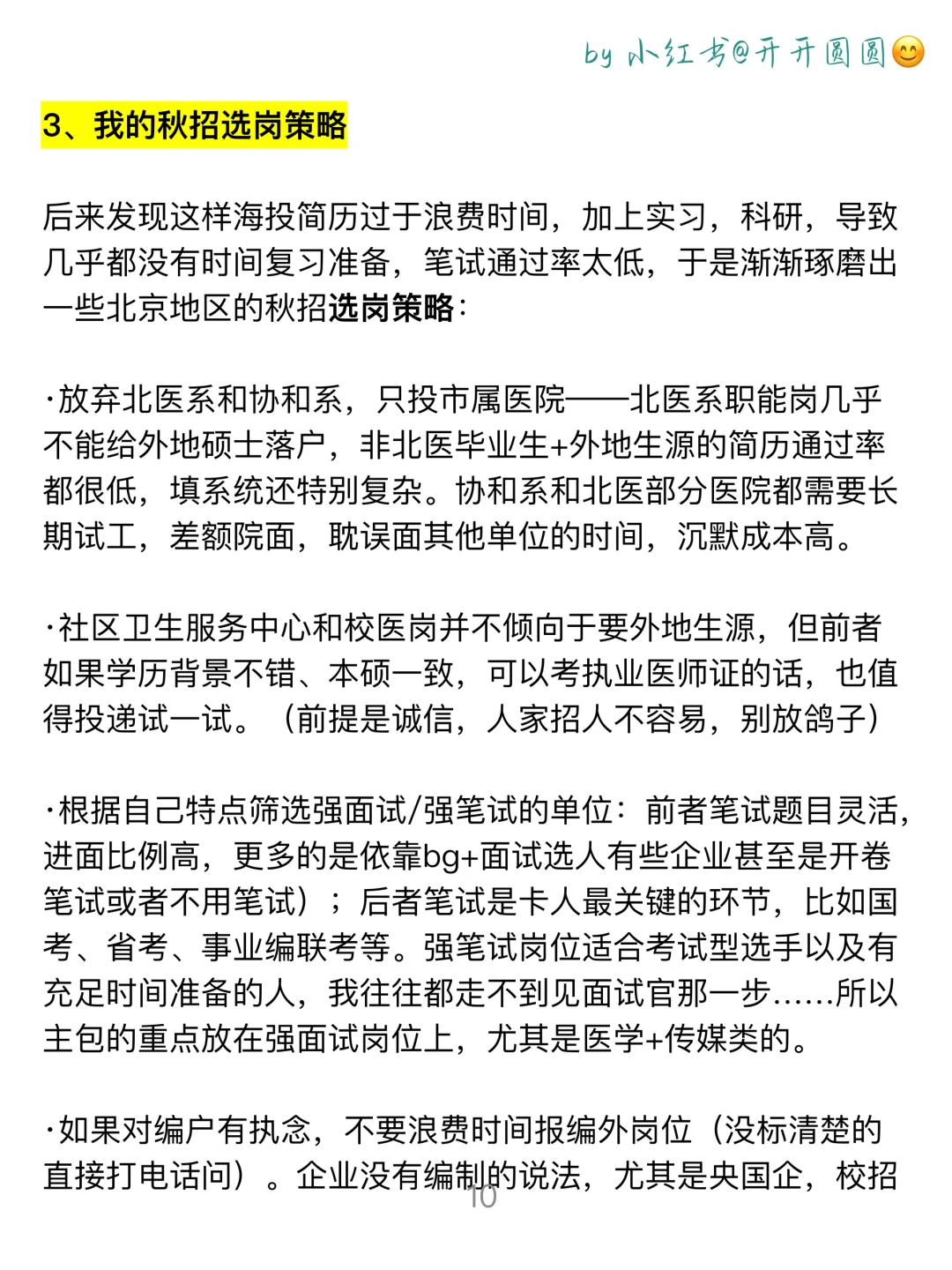 by 小红书@开开圆圆😊

3、我的秋招选岗策略

后来发现这样海投简历过于浪费时间，加上实习，科研，导致几乎都没有时间复习准备，笔试通过率太低，于是渐渐琢磨出一些北京地区的秋招选岗策略：

·放弃北医系和协和系，只投市属医院——北医系职能岗几乎不能给外地硕士落户，非北医毕业生+外地生源的简历通过率都很低，填系统还特别复杂。协和系和北医部分医院都需要长期试工，差额院面，耽误面其他单位的时间，沉默成本高。

·社区卫生服务中心和校医岗并不倾向于要外地生源，但前者如果学历背景不错、本硕一致，可以考执业医师证的话，也值得投递试一试。（前提是诚信，人家招人不容易，别放鸽子）

·根据自己特点筛选强面试/强笔试的单位：前者笔试题目灵活，进面比例高，更多的是依靠bg+面试选人有些企业甚至是开卷笔试或者不用笔试）；后者笔试是卡人最关键的环节，比如国考、省考、事业编联考等。强笔试岗位适合考试型选手以及有充足时间准备的人，我往往都走不到见面试官那一步......所以主包的重点放在强面试岗位上，尤其是医学+传媒类的。

·如果对编户有执念，不要浪费时间报编外岗位（没标清楚的直接打电话问）。企业没有编制的说法，尤其是央国企，校招

10